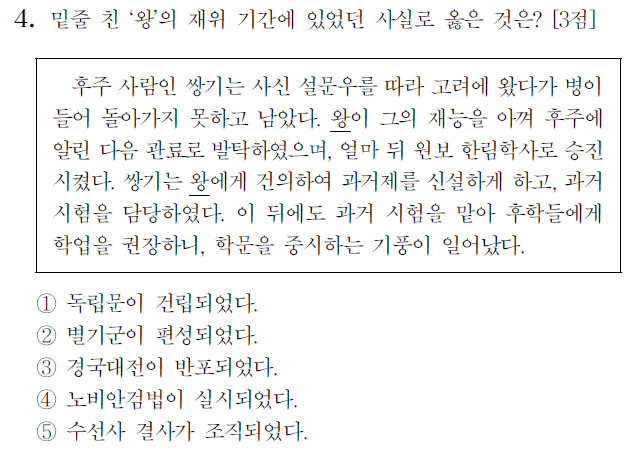 4. 밑줄 친 '왕'의 재위 기간에 있었던 사실로 옳은 것은? [3점]

후주 사람인 쌍기는 사신 설문우를 따라 고려에 왔다가 병이 들어 돌아가지 못하고 남았다. 왕이 그의 재능을 아껴 후주에 알린 다음 관료로 발탁하였으며, 얼마 뒤 원보 한림학사로 승진시켰다. 쌍기는 왕에게 건의하여 과거제를 신설하게 하고, 과거 시험을 담당하였다. 이 뒤에도 과거 시험을 맡아 후학들에게 학업을 권장하니, 학문을 중시하는 기풍이 일어났다.

① 독립문이 건립되었다.
② 별기군이 편성되었다.
③ 경국대전이 반포되었다.
④ 노비안검법이 실시되었다.
⑤ 수선사 결사가 조직되었다.